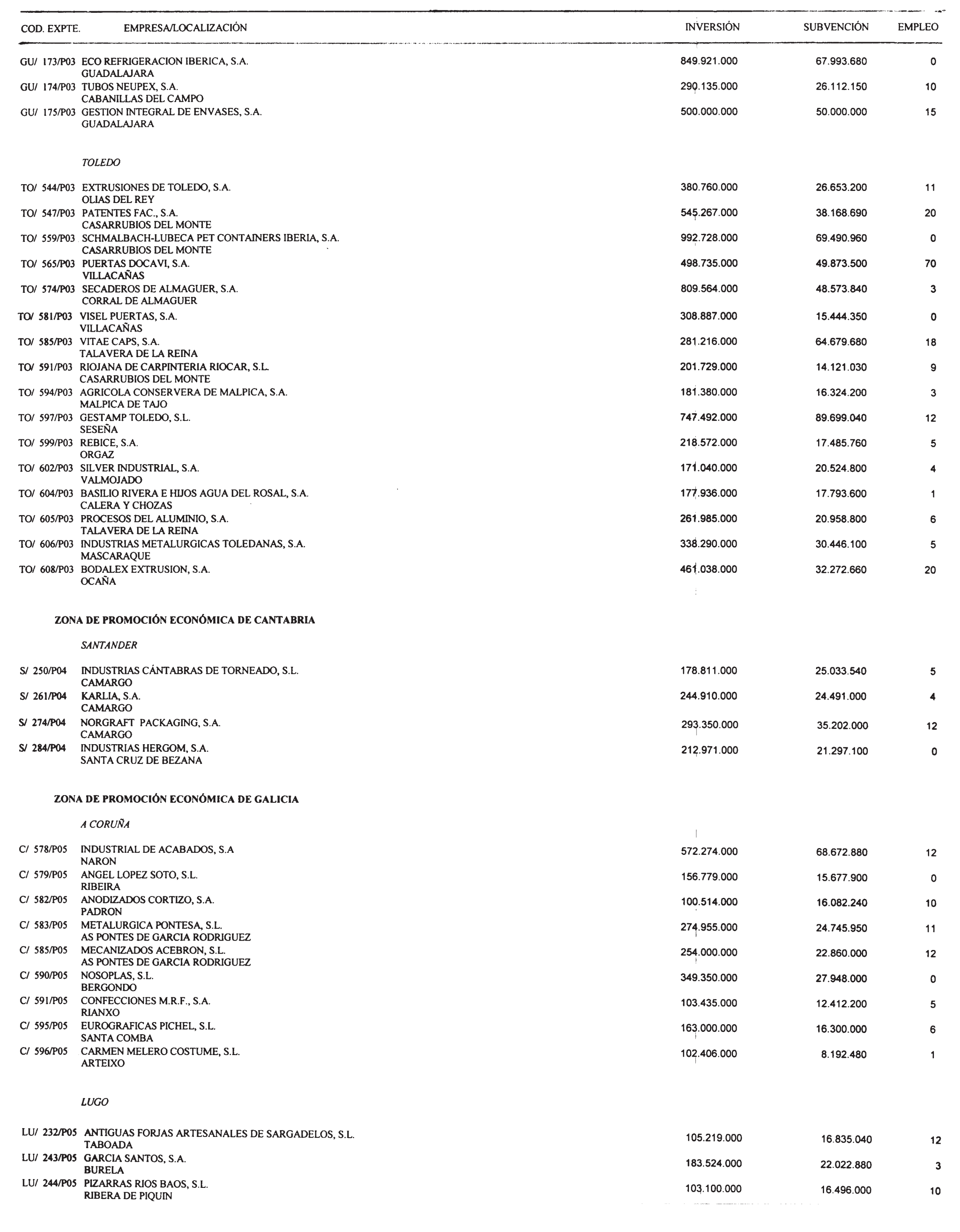 | COD. EXPTE. | EMPRESA/LOCALIZACIÓN | INVERSIÓN | SUBVENCIÓN | EMPLEO |
|---|---|---|---|---|
| GU/ 173/P03 | ECO REFRIGERACION IBERICA, S.A. GUADALAJARA | 849.921.000 | 67.993.680 | 0 |
| GU/ 174/P03 | TUBOS NEUPEX, S.A. CABANILLAS DEL CAMPO | 290.135.000 | 26.112.150 | 10 |
| GU/ 175/P03 | GESTION INTEGRAL DE ENVASES, S.A. GUADALAJARA | 500.000.000 | 50.000.000 | 15 |
| | TOLEDO | | | |
| TO/ 544/P03 | EXTRUSIONES DE TOLEDO, S.A. OLIAS DEL REY | 380.760.000 | 26.653.200 | 11 |
| TO/ 547/P03 | PATENTES FAC., S.A. CASARRUBIOS DEL MONTE | 545.267.000 | 38.168.690 | 20 |
| TO/ 559/P03 | SCHMALBACH-LUBECA PET CONTAINERS IBERIA, S.A. CASARRUBIOS DEL MONTE | 992.728.000 | 69.490.960 | 0 |
| TO/ 565/P03 | PUERTAS DOCAVI, S.A. VILLACAÑAS | 498.735.000 | 49.873.500 | 70 |
| TO/ 574/P03 | SECADEROS DE ALMAGUER, S.A. CORRAL DE ALMAGUER | 809.564.000 | 48.573.840 | 3 |
| TO/ 581/P03 | VISEL PUERTAS, S.A. VILLACAÑAS | 308.887.000 | 15.444.350 | 0 |
| TO/ 585/P03 | VITAE CAPS, S.A. TALAVERA DE LA REINA | 281.216.000 | 64.679.680 | 18 |
| TO/ 591/P03 | RIOJANA DE CARPINTERIA RIOCAR, S.L. CASARRUBIOS DEL MONTE | 201.729.000 | 14.121.030 | 9 |
| TO/ 594/P03 | AGRICOLA CONSERVERA DE MALPICA, S.A. MALPICA DE TAJO | 181.380.000 | 16.324.200 | 3 |
| TO/ 597/P03 | GESTAMP TOLEDO, S.L. SESEÑA | 747.492.000 | 89.699.040 | 12 |
| TO/ 599/P03 | REBICE, S.A. ORGAZ | 218.572.000 | 17.485.760 | 5 |
| TO/ 602/P03 | SILVER INDUSTRIAL, S.A. VALMOJADO | 171.040.000 | 20.524.800 | 4 |
| TO/ 604/P03 | BASILIO RIVERA E HIJOS AGUA DEL ROSAL, S.A. CALERA Y CHOZAS | 177.936.000 | 17.793.600 | 1 |
| TO/ 605/P03 | PROCESOS DEL ALUMINIO, S.A. TALAVERA DE LA REINA | 261.985.000 | 20.958.800 | 6 |
| TO/ 606/P03 | INDUSTRIAS METALURGICAS TOLEDANAS, S.A. MASCARAQUE | 338.290.000 | 30.446.100 | 5 |
| TO/ 608/P03 | BODALEX EXTRUSION, S.A. OCAÑA | 461.038.000 | 32.272.660 | 20 |
| | ZONA DE PROMOCIÓN ECONÓMICA DE CANTABRIA | | | |
| | SANTANDER | | | |
| S/ 250/P04 | INDUSTRIAS CÁNTABRAS DE TORNEADO, S.L. CAMARGO | 178.811.000 | 25.033.540 | 5 |
| S/ 261/P04 | KARLIA, S.A. CAMARGO | 244.910.000 | 24.491.000 | 4 |
| S/ 274/P04 | NORGRAFT PACKAGING, S.A. CAMARGO | 293.350.000 | 35.202.000 | 12 |
| S/ 284/P04 | INDUSTRIAS HERGOM, S.A. SANTA CRUZ DE BEZANA | 212.971.000 | 21.297.100 | 0 |
| | ZONA DE PROMOCIÓN ECONÓMICA DE GALICIA | | | |
| | A CORUÑA | | | |
| C/ 578/P05 | INDUSTRIAL DE ACABADOS, S.A NARON | 572.274.000 | 68.672.880 | 12 |
| C/ 579/P05 | ANGEL LOPEZ SOTO, S.L. RIBEIRA | 156.779.000 | 15.677.900 | 0 |
| C/ 582/P05 | ANODIZADOS CORTIZO, S.A. PADRON | 100.514.000 | 16.082.240 | 10 |
| C/ 583/P05 | METALURGICA PONTESA, S.L. AS PONTES DE GARCIA RODRIGUEZ | 274.955.000 | 24.745.950 | 11 |
| C/ 585/P05 | MECANIZADOS ACEBRON, S.L. AS PONTES DE GARCIA RODRIGUEZ | 254.000.000 | 22.860.000 | 12 |
| C/ 590/P05 | NOSOPLAS, S.L. BERGONDO | 349.350.000 | 27.948.000 | 0 |
| C/ 591/P05 | CONFECCIONES M.R.F., S.A. RIANXO | 103.435.000 | 12.412.200 | 5 |
| C/ 595/P05 | EUROGRAFICAS PICHEL, S.L. SANTA COMBA | 163.000.000 | 16.300.000 | 6 |
| C/ 596/P05 | CARMEN MELERO COSTUME, S.L. ARTEIXO | 102.406.000 | 8.192.480 | 1 |
| | LUGO | | | |
| LU/ 232/P05 | ANTIGUAS FORJAS ARTESANALES DE SARGADELOS, S.L. TABOADA | 105.219.000 | 16.835.040 | 12 |
| LU/ 243/P05 | GARCIA SANTOS, S.A. BURELA | 183.524.000 | 22.022.880 | 3 |
| LU/ 244/P05 | PIZARRAS RIOS BAOS, S.L. RIBERA DE PIQUIN | 103.100.000 | 16.496.000 | 10 |